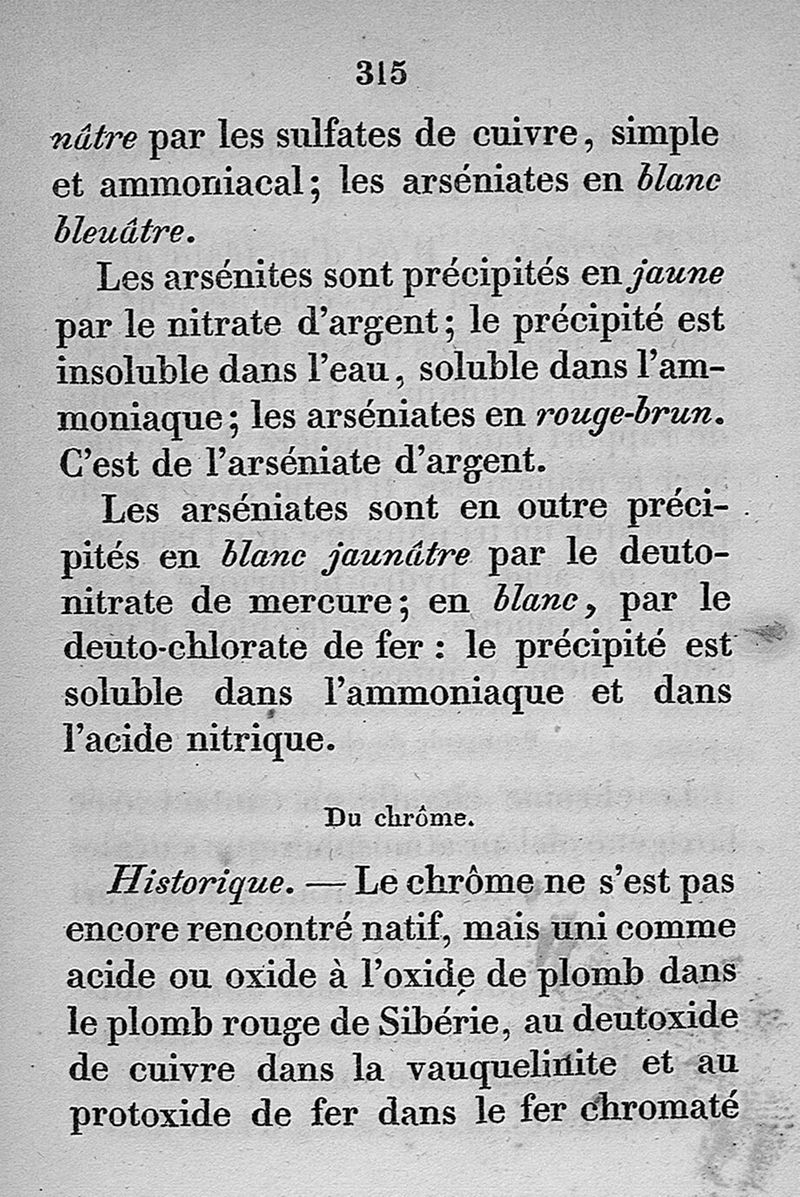 315

nâtre par les sulfates de cuivre, simple et ammoniacal; les arséniates en blanc bleuâtre.

Les arsénites sont précipités en jaune par le nitrate d'argent; le précipité est insoluble dans l'eau, soluble dans l'ammoniaque; les arséniates en rouge-brun. C'est de l'arséniate d'argent.

Les arséniates sont en outre précipités en blanc jaunâtre par le deutonitrate de mercure; en blanc, par le deuto-chlorate de fer : le précipité est soluble dans l'ammoniaque et dans l'acide nitrique.

Du chrôme.

Historique. — Le chrôme ne s'est pas encore rencontré natif, mais uni comme acide ou oxide à l'oxide de plomb dans le plomb rouge de Sibérie, au deutoxide de cuivre dans la vauquelinite et au protoxide de fer dans le fer chromaté